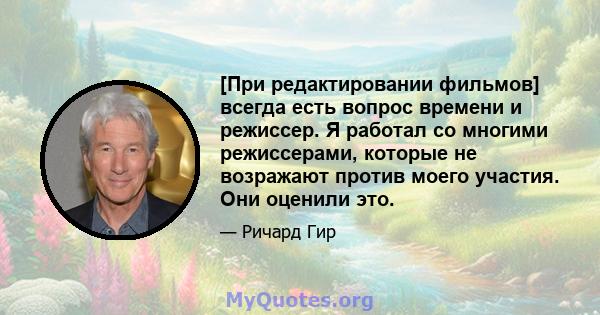 [При редактировании фильмов] всегда есть вопрос времени и режиссер. Я работал со многими режиссерами, которые не возражают против моего участия. Они оценили это.

— Ричард Гир

MyQuotes.org